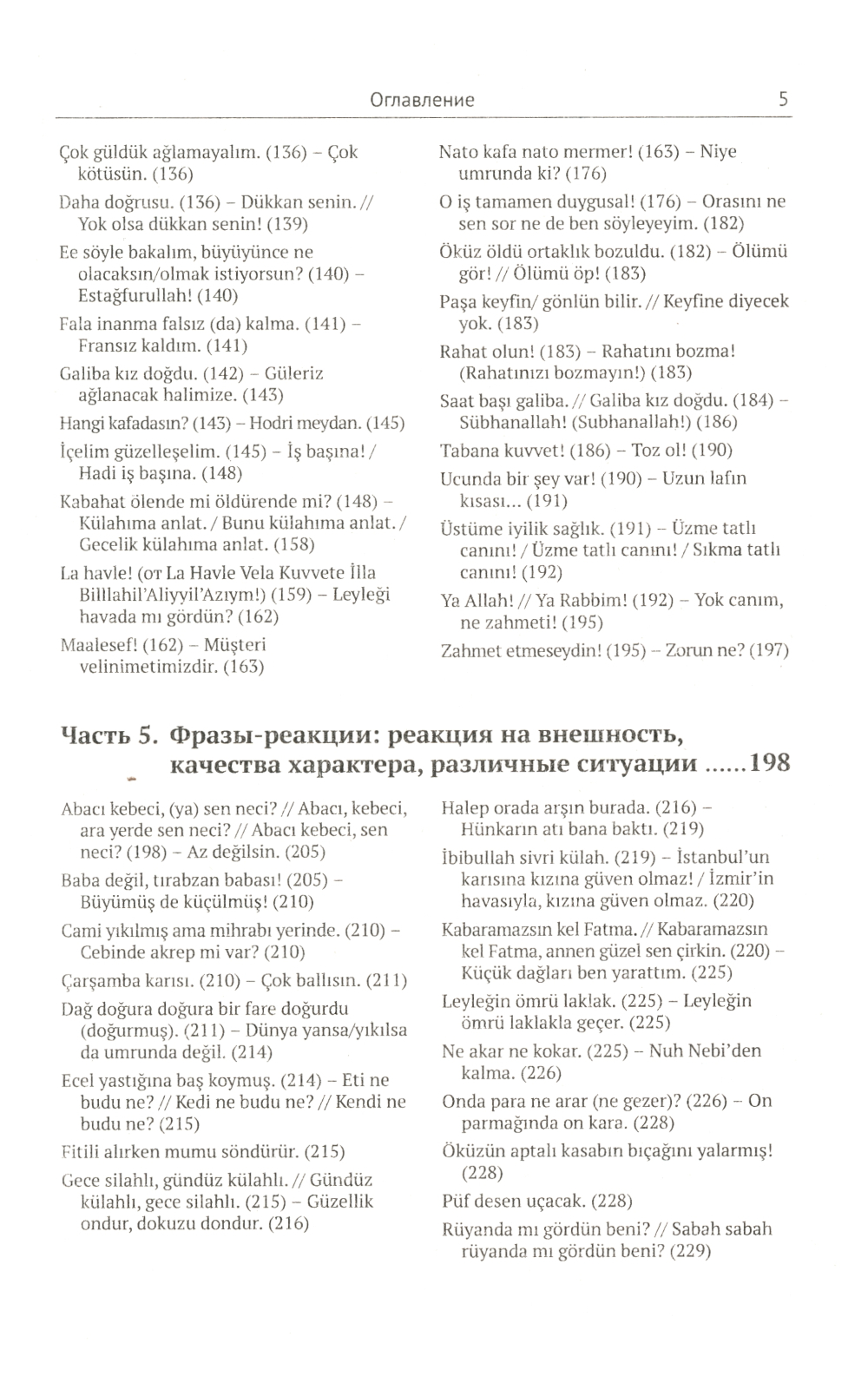 Оглавление 5

Çok güldük ağlamayalım. (136) – Çok kötüsün. (136)

Daha doğrusu. (136) – Dükkan senin. // Yok olsa dükkan senin! (139)

Ee söyle bakalım, büyüyünce ne olacaksın/olmak istiyorsun? (140) – Estağfurullah! (140)

Fala inanma falsız (da) kalma. (141) – Fransız kaldım. (141)

Galiba kız doğdu. (142) – Güleriz ağlanacak halimize. (143)

Hangi kafadasın? (143) – Hodri meydan. (145)

İçelim güzelleşelim. (145) – İş başına! / Hadi iş başına. (148)

Kabahat ölende mi öldürende mi? (148) – Külahıma anlat. / Bunu külahıma anlat. / Gecelik külahıma anlat. (158)

La havle! (от La Havle Vela Kuvvete İlla Billlahil'Aliyyil'Azıym!) (159) – Leyleği havada mı gördün? (162)

Maalesef! (162) – Müşteri velinimetimizdir. (163)

Nato kafa nato mermer! (163) – Niye umrunda ki? (176)

O iş tamamen duygusal! (176) – Orasını ne sen sor ne de ben söyleyeyim. (182)

Öküz öldü ortaklık bozuldu. (182) – Ölümü gör! // Ölümü öp! (183)

Paşa keyfin/ gönlün bilir. // Keyfine diyecek yok. (183)

Rahat olun! (183) – Rahatını bozma! (Rahatınızı bozmayın!) (183)

Saat başı galiba. // Galiba kız doğdu. (184) – Sübhanallah! (Subhanallah!) (186)

Tabana kuvvet! (186) – Toz ol! (190)

Ucunda bir şey var! (190) – Uzun lafın kısası... (191)

Üstüme iyilik sağlık. (191) – Üzme tatlı canını! / Üzme tatlı canını! / Sıkma tatlı canını! (192)

Ya Allah! // Ya Rabbim! (192) – Yok canım, ne zahmeti! (195)

Zahmet etmeseydin! (195) – Zorun ne? (197)

Часть 5. Фразы-реакции: реакция на внешность, качества характера, различные ситуации ......198

Abacı kebeci, (ya) sen neci? // Abacı, kebeci, ara yerde sen neci? // Abacı kebeci, sen neci? (198) – Az değilsin. (205)

Baba değil, tırabzan babası! (205) – Büyümüş de küçülmüş! (210)

Cami yıkılmış ama mihrabı yerinde. (210) – Cebinde akrep mi var? (210)

Çarşamba karısı. (210) – Çok ballısın. (211)

Dağ doğura doğura bir fare doğurdu (doğurmuş). (211) – Dünya yansa/yıkılsa da umrunda değil. (214)

Ecel yastığına baş koymuş. (214) – Eti ne budu ne? // Kedi ne budu ne? // Kendi ne budu ne? (215)

Fitili alırken mumu söndürür. (215)

Gece silahlı, gündüz külahlı. // Gündüz külahlı, gece silahlı. (215) – Güzellik ondur, dokuzu dondur. (216)

Halep orada arşın burada. (216) – Hünkarın atı bana baktı. (219)

İbibullah sivri külah. (219) – İstanbul'un karısına kızına güven olmaz! / İzmir'in havasıyla, kızına güven olmaz. (220)

Kabaramazsın kel Fatma. // Kabaramazsın kel Fatma, annen güzel sen çirkin. (220) – Küçük dağları ben yarattım. (225)

Leyleğin ömrü laklak. (225) – Leyleğin ömrü laklakla geçer. (225)

Ne akar ne kokar. (225) – Nuh Nebi'den kalma. (226)

Onda para ne arar (ne gezer)? (226) – On parmağında on kara. (228)

Öküzün aptalı kasabın bıçağını yalarmış! (228)

Püf desen uçacak. (228)

Rüyanda mı gördün beni? // Sabah sabah rüyanda mı gördün beni? (229)